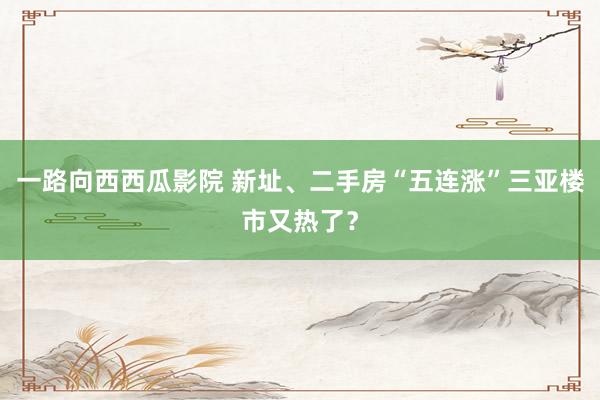 一路向西西瓜影院 新址、二手房“五连涨”三亚楼市又热了？